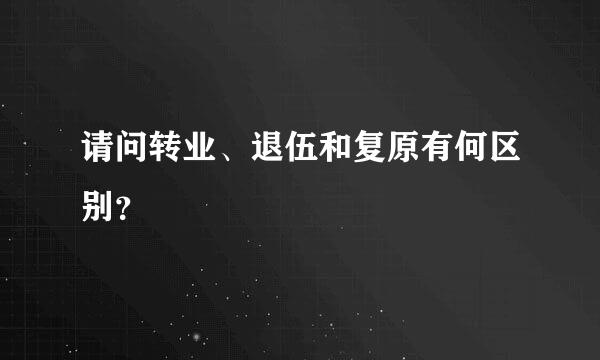 请问转业、退伍和复原有何区别？